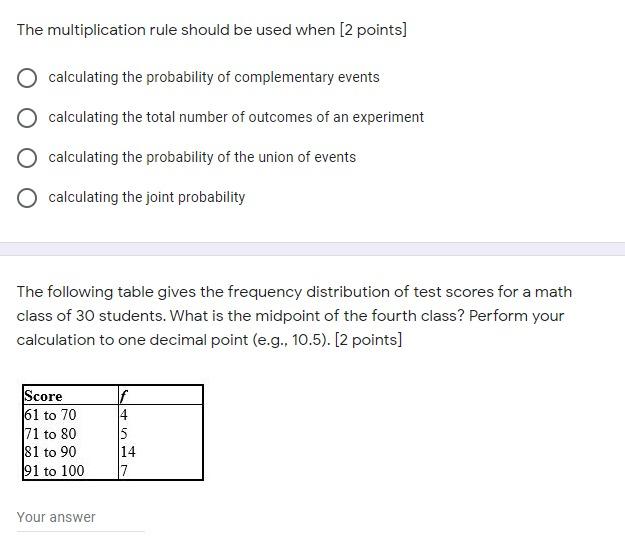 The multiplication rule should be used when [2 points]

calculating the probability of complementary events

calculating the total number of outcomes of an experiment

calculating the probability of the union of events

calculating the joint probability

The following table gives the frequency distribution of test scores for a math class of 30 students. What is the midpoint of the fourth class? Perform your calculation to one decimal point (e.g., 10.5). [2 points]

| Score | $f$ |
|---|---|
| 61 to 70 | 4 |
| 71 to 80 | 5 |
| 81 to 90 | 14 |
| 91 to 100 | 7 |

Your answer